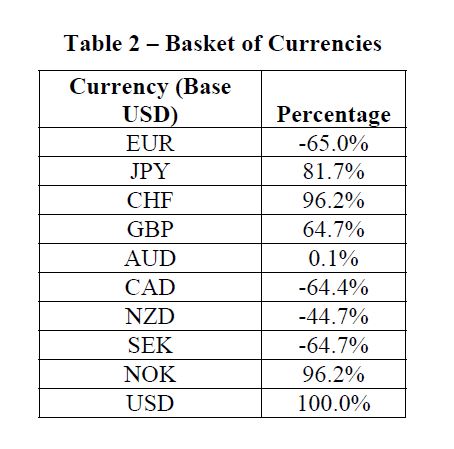 Table 2 – Basket of Currencies

| Currency (Base USD) | Percentage |
|---|---|
| EUR | -65.0% |
| JPY | 81.7% |
| CHF | 96.2% |
| GBP | 64.7% |
| AUD | 0.1% |
| CAD | -64.4% |
| NZD | -44.7% |
| SEK | -64.7% |
| NOK | 96.2% |
| USD | 100.0% |